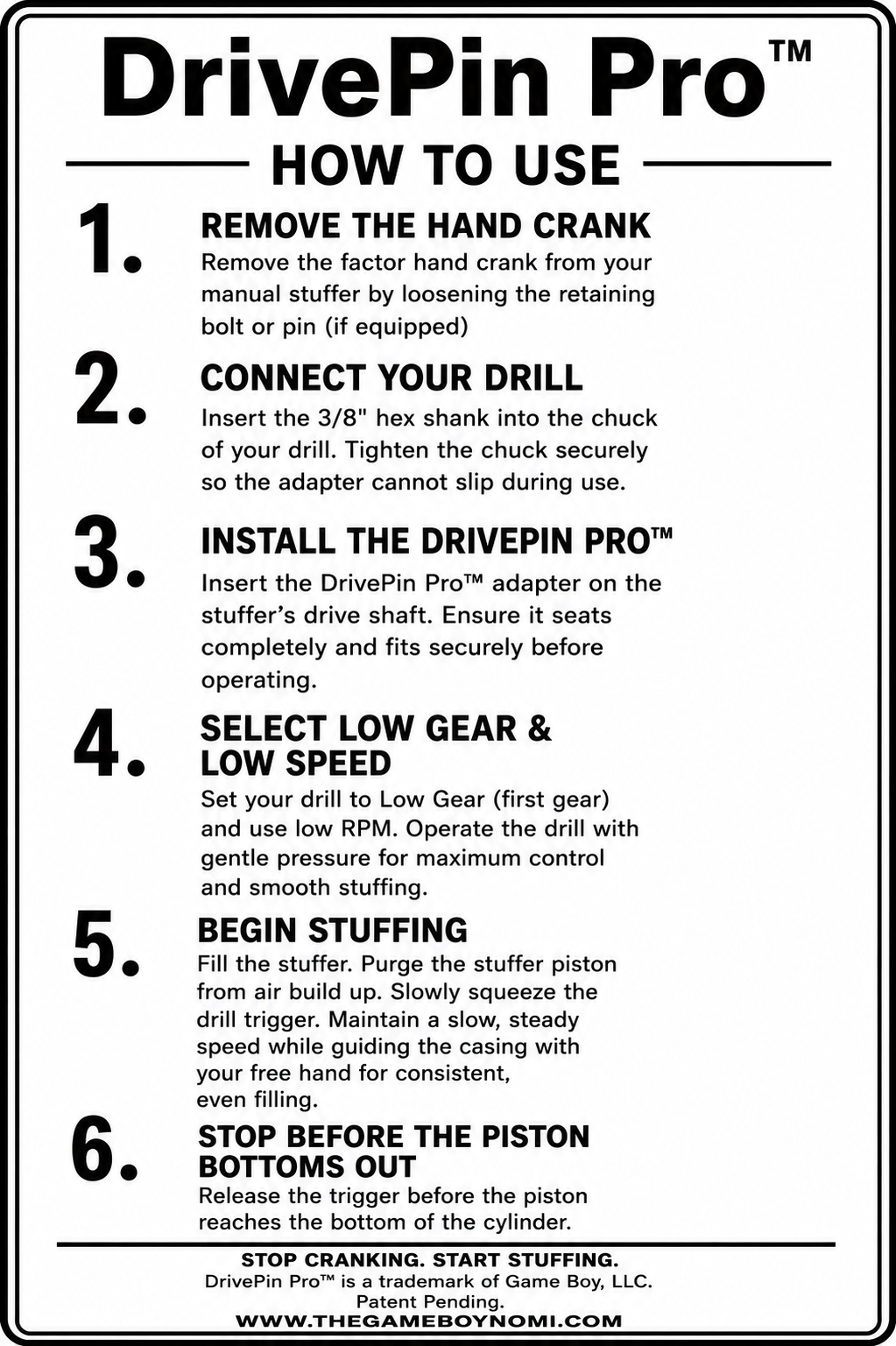 DrivePin Pro™

HOW TO USE

1. REMOVE THE HAND CRANK
Remove the factor hand crank from your manual stuffer by loosening the retaining bolt or pin (if equipped)

2. CONNECT YOUR DRILL
Insert the 3/8" hex shank into the chuck of your drill. Tighten the chuck securely so the adapter cannot slip during use.

3. INSTALL THE DRIVEPIN PRO™
Insert the DrivePin Pro™ adapter on the stuffer's drive shaft. Ensure it seats completely and fits securely before operating.

4. SELECT LOW GEAR & LOW SPEED
Set your drill to Low Gear (first gear) and use low RPM. Operate the drill with gentle pressure for maximum control and smooth stuffing.

5. BEGIN STUFFING
Fill the stuffer. Purge the stuffer piston from air build up. Slowly squeeze the drill trigger. Maintain a slow, steady speed while guiding the casing with your free hand for consistent, even filling.

6. STOP BEFORE THE PISTON BOTTOMS OUT
Release the trigger before the piston reaches the bottom of the cylinder.

STOP CRANKING. START STUFFING.
DrivePin Pro™ is a trademark of Game Boy, LLC.
Patent Pending.
WWW.THEGAMEBOYNOMI.COM